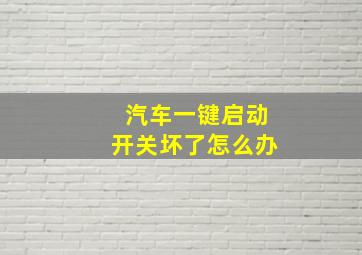 汽车一键启动
开关坏了怎么办